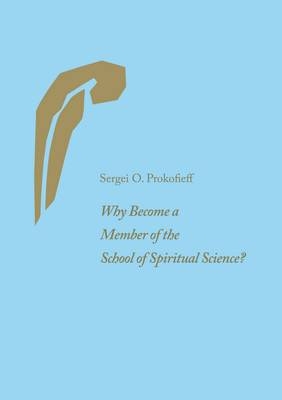 Sergei O. Prokofieff

Why Become a Member of the School of Spiritual Science?